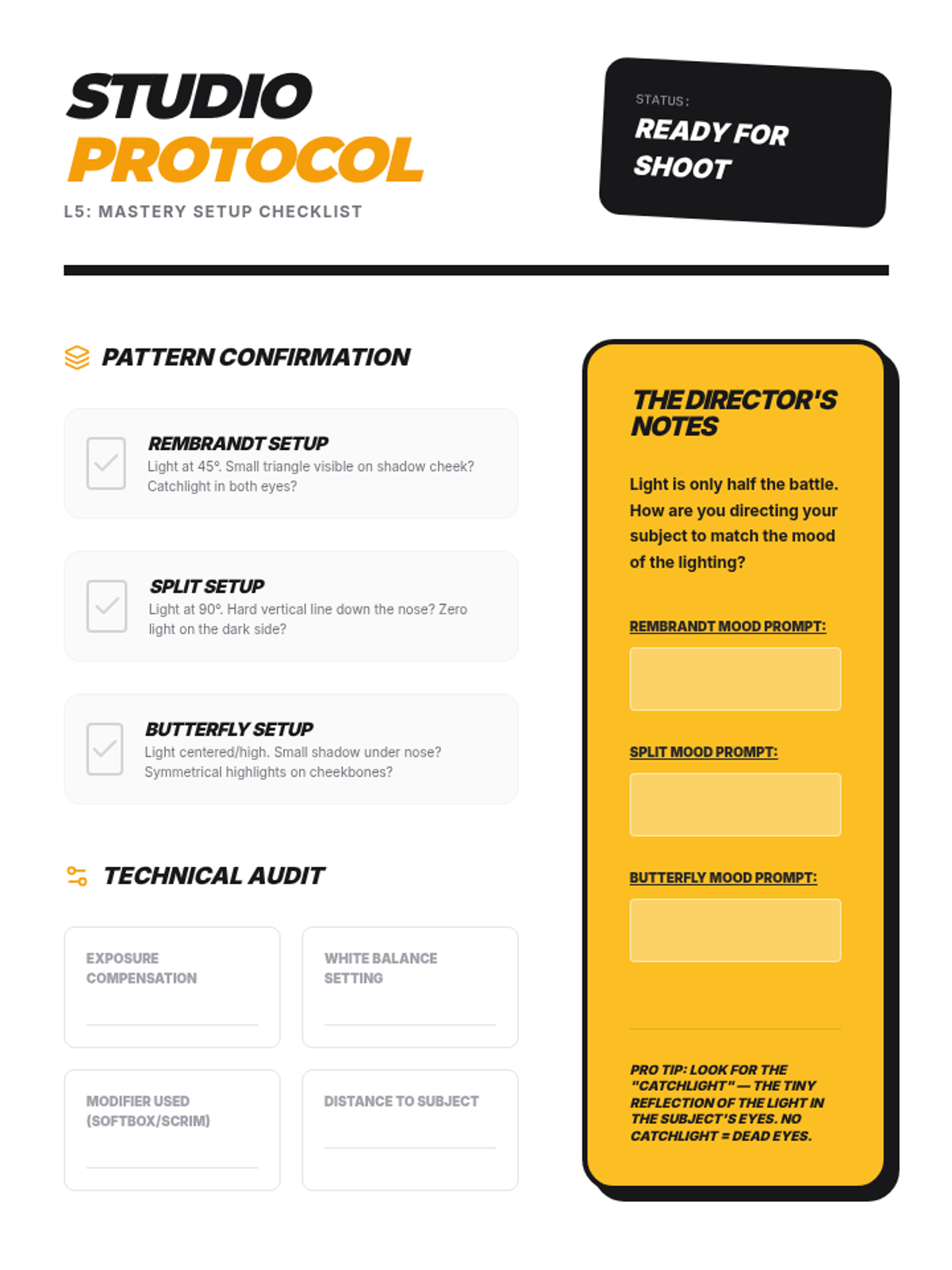 STUDIO
PROTOCOL
L5: MASTERY SETUP CHECKLIST

STATUS:
READY FOR SHOOT

PATTERN CONFIRMATION

REMBRANDT SETUP
Light at 45°. Small triangle visible on shadow cheek? Catchlight in both eyes?

SPLIT SETUP
Light at 90°. Hard vertical line down the nose? Zero light on the dark side?

BUTTERFLY SETUP
Light centered/high. Small shadow under nose? Symmetrical highlights on cheekbones?

TECHNICAL AUDIT

EXPOSURE COMPENSATION

WHITE BALANCE SETTING

MODIFIER USED (SOFTBOX/SCRIM)

DISTANCE TO SUBJECT

THE DIRECTOR'S NOTES

Light is only half the battle. How are you directing your subject to match the mood of the lighting?

REMBRANDT MOOD PROMPT:

SPLIT MOOD PROMPT:

BUTTERFLY MOOD PROMPT:

PRO TIP: LOOK FOR THE "CATCHLIGHT" — THE TINY REFLECTION OF THE LIGHT IN THE SUBJECT'S EYES. NO CATCHLIGHT = DEAD EYES.